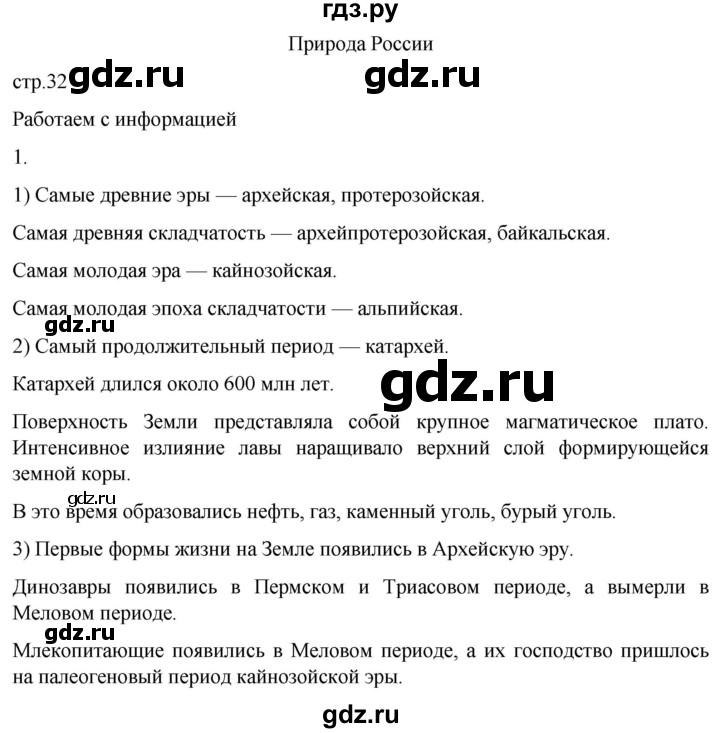 гдз.ру

Природа России

стр.32 gdz.ru gdz.ru

Работаем с информацией

1.

1) Самые древние эры — архейская, протерозойская.

Самая древняя складчатость — архейпротерозойская, байкальская.

Самая молодая эра — кайнозойская.

Самая молодая эпоха складчатости — альпийская.

gdz.ru

2) Самый продолжительный период — катархей.

Катархей длился около 600 млн лет. gdz.ru

Поверхность Земли представляла собой крупное магматическое плато. Интенсивное излияние лавы наращивало верхний слой формирующейся земной коры.

gdz.ru

В это время образовались нефть, газ, каменный уголь, бурый уголь.

3) Первые формы жизни на Земле появились в Архейскую эру.

Динозавры появились в Пермском и Триасовом периоде, а вымерли в Меловом периоде.

gdz.ru

Млекопитающие появились в Меловом периоде, а их господство пришлось на палеогеновый период кайнозойской эры.

gdz.ru